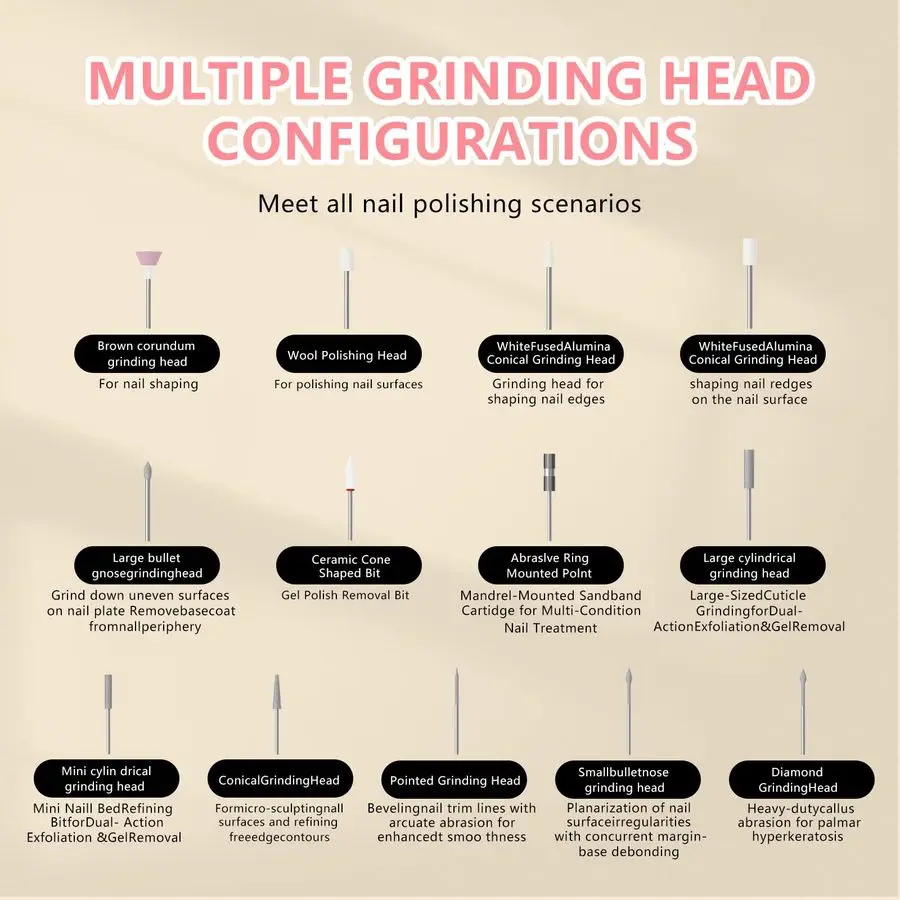 MULTIPLE GRINDING HEAD CONFIGURATIONS

Meet all nail polishing scenarios

Brown corundum grinding head
For nail shaping

Wool Polishing Head
For polishing nail surfaces

WhiteFusedAlumina Conical Grinding Head
Grinding head for shaping nail edges

WhiteFusedAlumina Conical Grinding Head
shaping nail redges on the nail surface

Large bullet gnosegrindinghead
Grind down uneven surfaces on nail plate Removebasecoat fromnallperiphery

Ceramic Cone Shaped Bit
Gel Polish Removal Bit

Abraslve Ring Mounted Polnt
Mandrel-Mounted Sandband Cartidge for Multi-Condition Nail Treatment

Large cylindrical grinding head
Large-SizedCuticle GrindingforDual-ActionExfoliation&GelRemoval

Mini cylin drical grinding head
Mini Naill BedRefining BitforDual- Action Exfoliation &GelRemoval

ConicalGrindingHead
Formicro-sculptingnall surfaces and refining freeedgecontours

Pointed Grinding Head
Bevelingnail trim lines with arcuate abrasion for enhancedt smoo thness

Smallbulletnose grinding head
Planarization of nail surfaceirregularities with concurrent margin-base debonding

Diamond GrindingHead
Heavy-dutycallus abrasion for palmar hyperkeratosis